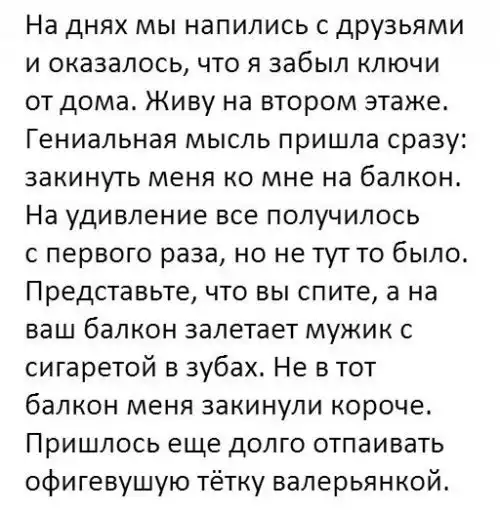 На днях мы напились с друзьями и оказалось, что я забыл ключи от дома. Живу на втором этаже. Гениальная мысль пришла сразу: закинуть меня ко мне на балкон. На удивление все получилось с первого раза, но не тут то было. Представьте, что вы спите, а на ваш балкон залетает мужик с сигаретой в зубах. Не в тот балкон меня закинули короче. Пришлось еще долго отпаивать офигевушую тётку валерьянкой.